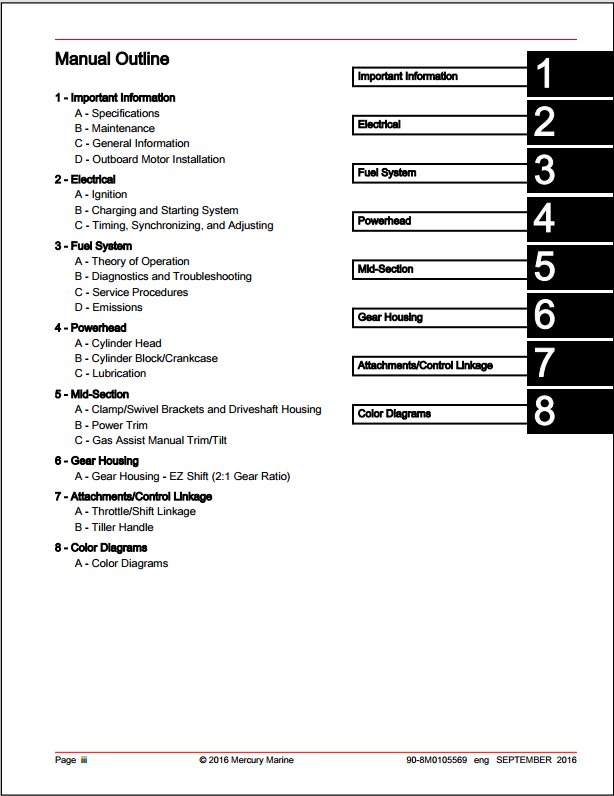 Manual Outline

1 - Important Information
A - Specifications
B - Maintenance
C - General Information
D - Outboard Motor Installation

2 - Electrical
A - Ignition
B - Charging and Starting System
C - Timing, Synchronizing, and Adjusting

3 - Fuel System
A - Theory of Operation
B - Diagnostics and Troubleshooting
C - Service Procedures
D - Emissions

4 - Powerhead
A - Cylinder Head
B - Cylinder Block/Crankcase
C - Lubrication

5 - Mid-Section
A - Clamp/Swivel Brackets and Driveshaft Housing
B - Power Trim
C - Gas Assist Manual Trim/Tilt

6 - Gear Housing
A - Gear Housing - EZ Shift (2:1 Gear Ratio)

7 - Attachments/Control Linkage
A - Throttle/Shift Linkage
B - Tiller Handle

8 - Color Diagrams
A - Color Diagrams

Important Information 1
Electrical 2
Fuel System 3
Powerhead 4
Mid-Section 5
Gear Housing 6
Attachments/Control Linkage 7
Color Diagrams 8

Page iii © 2016 Mercury Marine 90-8M0105569 eng SEPTEMBER 2016